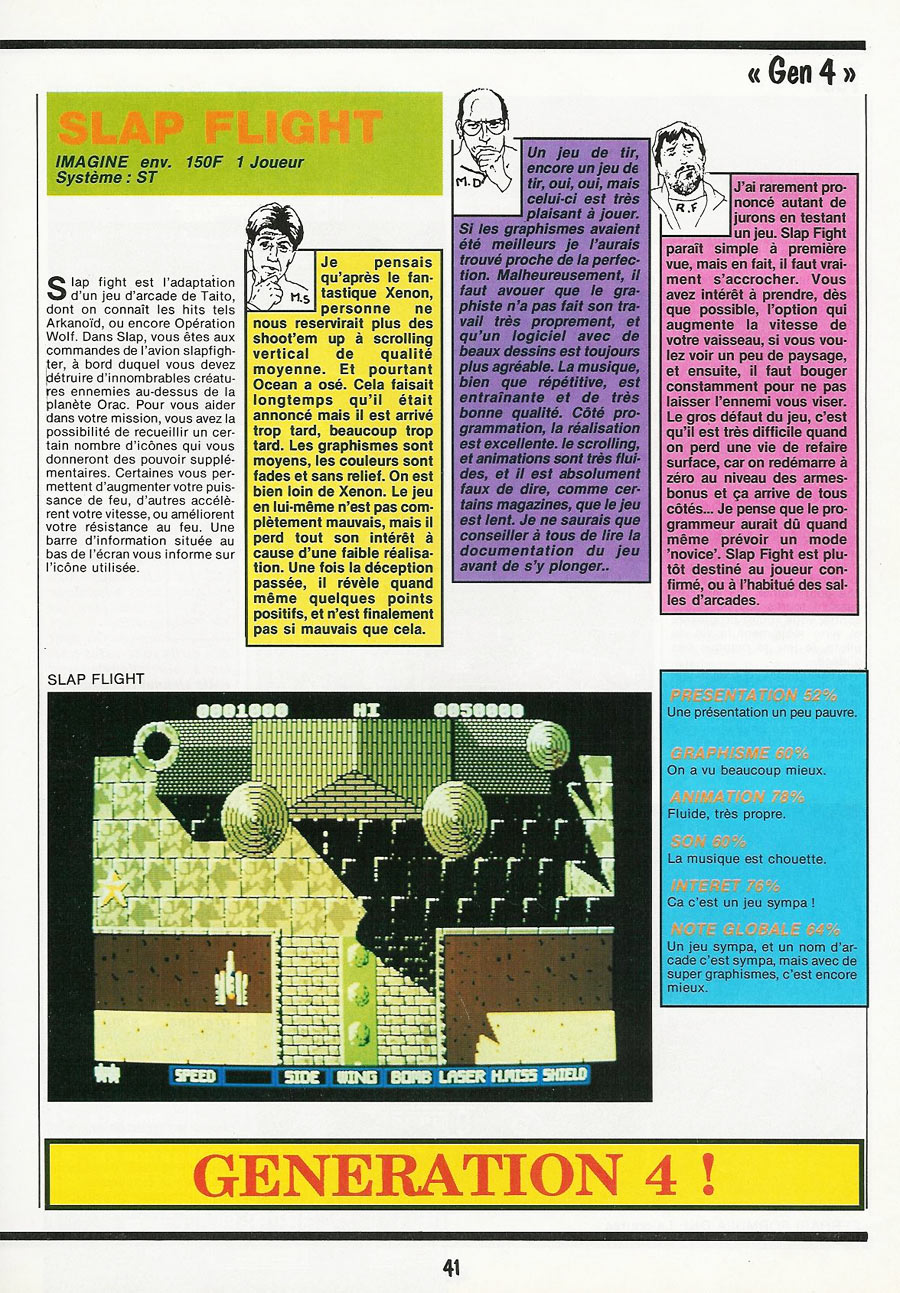 « Gen 4 »

SLAP FLIGHT

IMAGINE env. 150F 1 Joueur
Système : ST

Slap fight est l'adaptation d'un jeu d'arcade de Taito, dont on connaît les hits tels Arkanoïd, ou encore Opération Wolf. Dans Slap, vous êtes aux commandes de l'avion slapfighter, à bord duquel vous devez détruire d'innombrables créatures ennemies au-dessus de la planète Orac. Pour vous aider dans votre mission, vous avez la possibilité de recueillir un certain nombre d'icônes qui vous donneront des pouvoir supplémentaires. Certaines vous permettent d'augmenter votre puissance de feu, d'autres accélèrent votre vitesse, ou améliorent votre résistance au feu. Une barre d'information située au bas de l'écran vous informe sur l'icône utilisée.

M.S

Je pensais qu'après le fantastique Xenon, personne ne nous reservirait plus des shoot'em up à scrolling vertical de qualité moyenne. Et pourtant Ocean a osé. Cela faisait longtemps qu'il était annoncé mais il est arrivé trop tard, beaucoup trop tard. Les graphismes sont moyens, les couleurs sont fades et sans relief. On est bien loin de Xenon. Le jeu en lui-même n'est pas complètement mauvais, mais il perd tout son intérêt à cause d'une faible réalisation. Une fois la déception passée, il révèle quand même quelques points positifs, et n'est finalement pas si mauvais que cela.

M.D

Un jeu de tir, encore un jeu de tir, oui, oui, mais celui-ci est très plaisant à jouer. Si les graphismes avaient été meilleurs je l'aurais trouvé proche de la perfection. Malheureusement, il faut avouer que le graphiste n'a pas fait son travail très proprement, et qu'un logiciel avec de beaux dessins est toujours plus agréable. La musique, bien que répétitive, est entraînante et de très bonne qualité. Côté programmation, la réalisation est excellente. le scrolling, et animations sont très fluides, et il est absolument faux de dire, comme certains magazines, que le jeu est lent. Je ne saurais que conseiller à tous de lire la documentation du jeu avant de s'y plonger..

R.F

J'ai rarement prononcé autant de jurons en testant un jeu. Slap Fight paraît simple à première vue, mais en fait, il faut vraiment s'accrocher. Vous avez intérêt à prendre, dès que possible, l'option qui augmente la vitesse de votre vaisseau, si vous voulez voir un peu de paysage, et ensuite, il faut bouger constamment pour ne pas laisser l'ennemi vous viser. Le gros défaut du jeu, c'est qu'il est très difficile quand on perd une vie de refaire surface, car on redémarre à zéro au niveau des armes-bonus et ça arrive de tous côtés... Je pense que le programmeur aurait dû quand même prévoir un mode 'novice'. Slap Fight est plutôt destiné au joueur confirmé, ou à l'habitué des salles d'arcades.

SLAP FLIGHT

0001000 HI 0050000

SPEED SIDE WING BOMB LASER H.MISS SHIELD

PRESENTATION 52%
Une présentation un peu pauvre.

GRAPHISME 60%
On a vu beaucoup mieux.

ANIMATION 78%
Fluide, très propre.

SON 60%
La musique est chouette.

INTERET 76%
Ca c'est un jeu sympa !

NOTE GLOBALE 64%
Un jeu sympa, et un nom d'arcade c'est sympa, mais avec de super graphismes, c'est encore mieux.

GENERATION 4 !

41